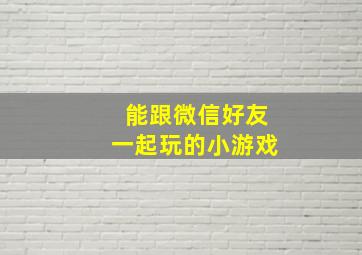 能跟微信好友
一起玩的小游戏